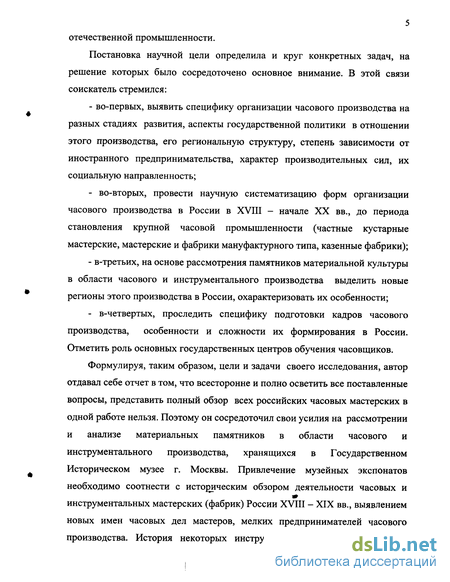 5

отечественной промышленности.

Постановка научной цели определила и круг конкретных задач, на решение которых было сосредоточено основное внимание. В этой связи соискатель стремился:

- во-первых, выявить специфику организации часового производства на разных стадиях развития, аспекты государственной политики в отношении этого производства, его региональную структуру, степень зависимости от иностранного предпринимательства, характер производительных сил, их социальную направленность;

- во-вторых, провести научную систематизацию форм организации часового производства в России в XVIII – начале XX вв., до периода становления крупной часовой промышленности (частные кустарные мастерские, мастерские и фабрики мануфактурного типа, казенные фабрики);

- в-третьих, на основе рассмотрения памятников материальной культуры в области часового и инструментального производства выделить новые регионы этого производства в России, охарактеризовать их особенности;

- в-четвертых, проследить специфику подготовки кадров часового производства, особенности и сложности их формирования в России. Отметить роль основных государственных центров обучения часовщиков.

Формулируя, таким образом, цели и задачи своего исследования, автор отдавал себе отчет в том, что всесторонне и полно осветить все поставленные вопросы, представить полный обзор всех российских часовых мастерских в одной работе нельзя. Поэтому он сосредоточил свои усилия на рассмотрении и анализе материальных памятников в области часового и инструментального производства, хранящихся в Государственном Историческом музее г. Москвы. Привлечение музейных экспонатов необходимо соотнести с историческим обзором деятельности часовых и инструментальных мастерских (фабрик) России XVIII – XIX вв., выявлением новых имен часовых дел мастеров, мелких предпринимателей часового производства. История некоторых инстру

dsLib.net
библиотека диссертаций